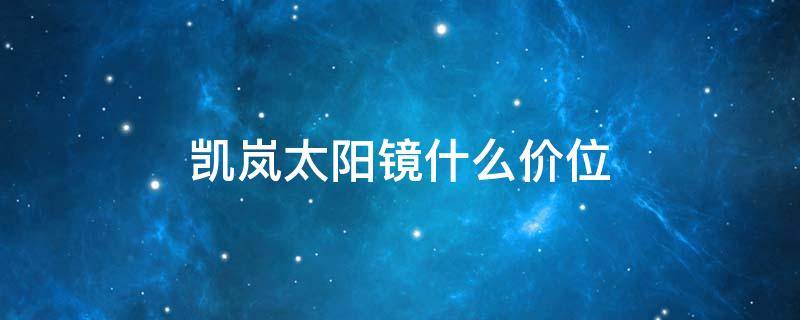 凯岚太阳镜什么价位